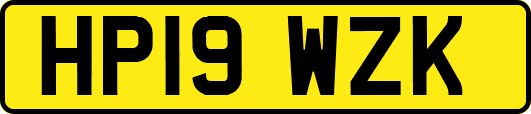 HP19 WZK